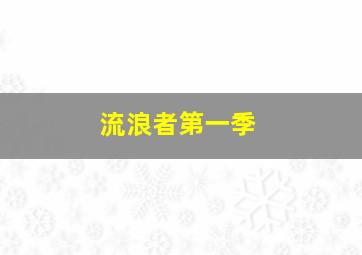 流浪者第一季